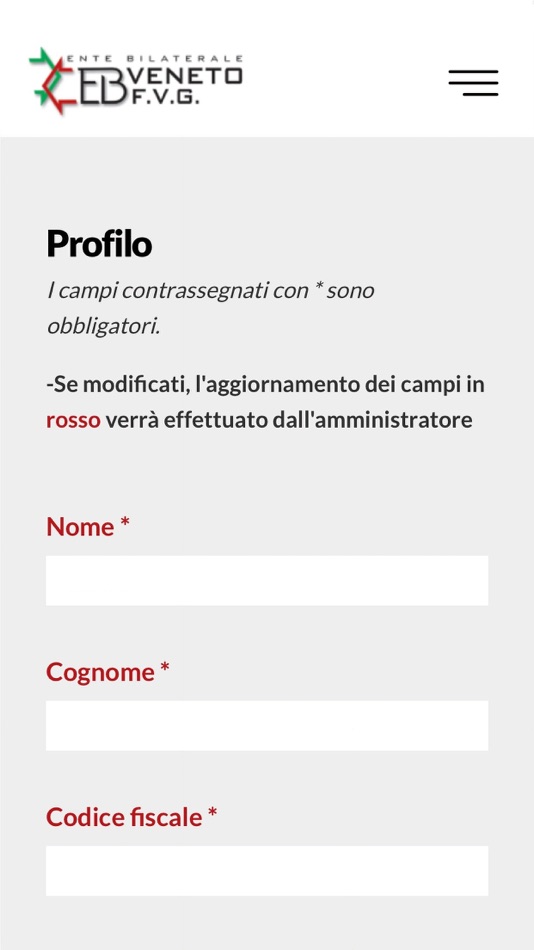 ENTE BILATERALE
EB VENETO F.V.G.

Profilo

I campi contrassegnati con * sono obbligatori.

-Se modificati, l'aggiornamento dei campi in rosso verrà effettuato dall'amministratore

Nome *

Cognome *

Codice fiscale *